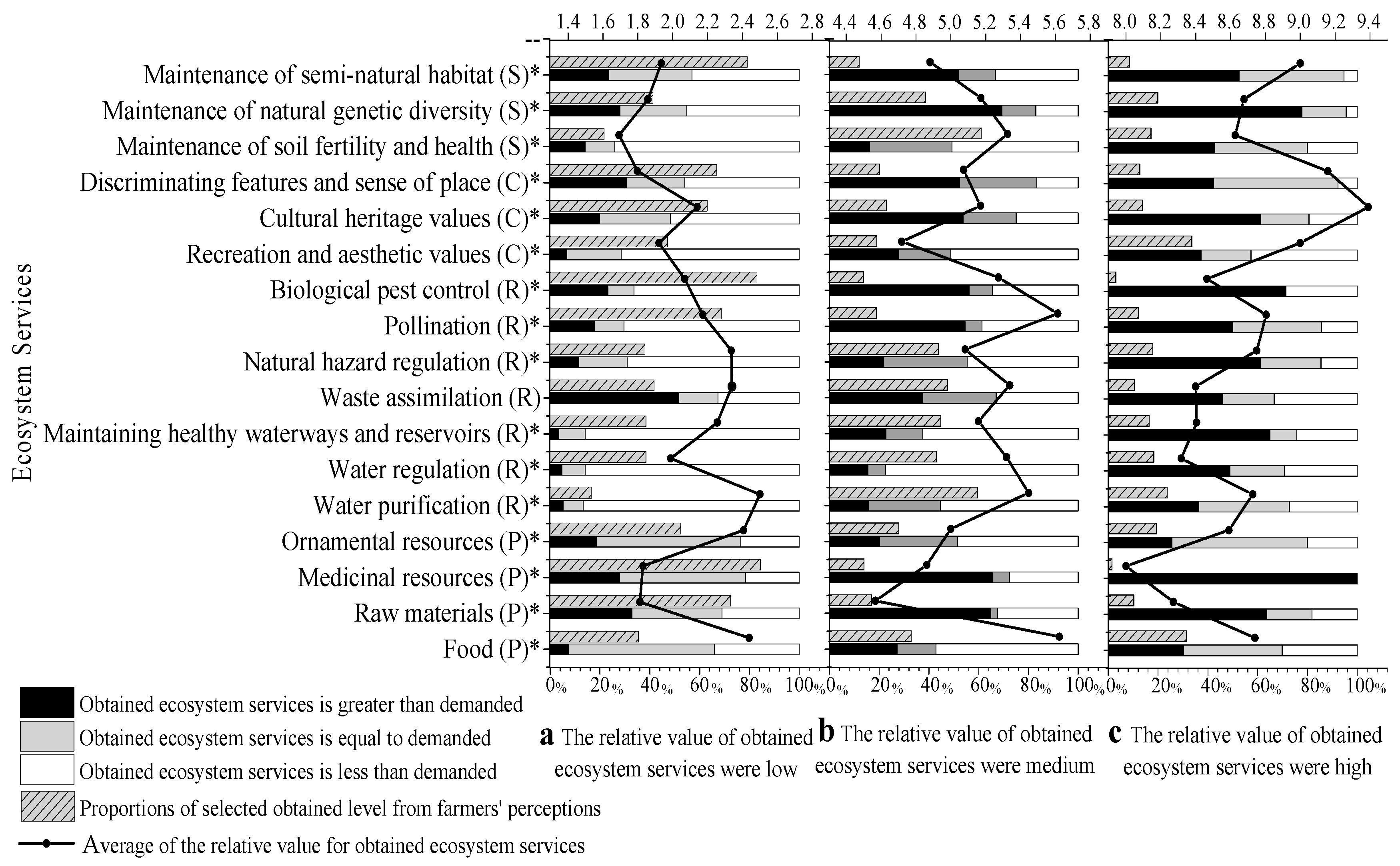 1.4 1.6 1.8 2.0 2.2 2.4 2.6 2.8 4.4 4.6 4.8 5.0 5.2 5.4 5.6 5.8 8.0 8.2 8.4 8.6 8.8 9.0 9.2 9.4

--

Ecosystem Services

Maintenance of semi-natural habitat (S)*
Maintenance of natural genetic diversity (S)*
Maintenance of soil fertility and health (S)*
Discriminating features and sense of place (C)*
Cultural heritage values (C)*
Recreation and aesthetic values (C)*
Biological pest control (R)*
Pollination (R)*
Natural hazard regulation (R)*
Waste assimilation (R)
Maintaining healthy waterways and reservoirs (R)*
Water regulation (R)*
Water purification (R)*
Ornamental resources (P)*
Medicinal resources (P)*
Raw materials (P)*
Food (P)*

0% 20% 40% 60% 80% 100% 0% 20% 40% 60% 80% 100% 0% 20% 40% 60% 80% 100%

Obtained ecosystem services is greater than demanded
Obtained ecosystem services is equal to demanded
Obtained ecosystem services is less than demanded
Proportions of selected obtained level from farmers' perceptions
Average of the relative value for obtained ecosystem services

a The relative value of obtained ecosystem services were low

b The relative value of obtained ecosystem services were medium

c The relative value of obtained ecosystem services were high